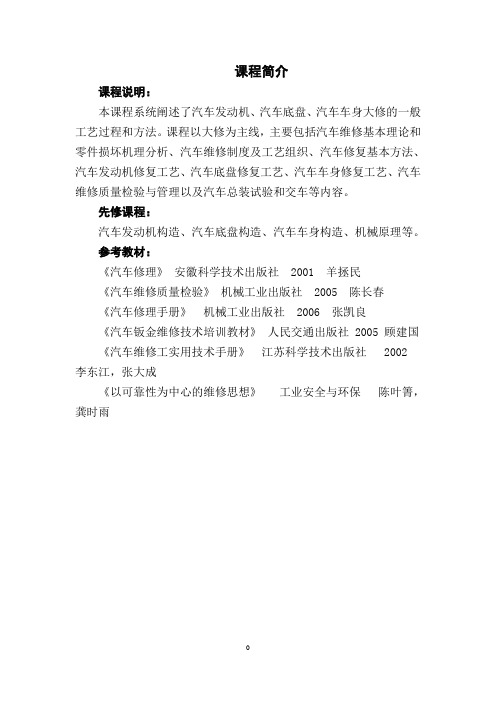 课程简介

课程说明：

本课程系统阐述了汽车发动机、汽车底盘、汽车车身大修的一般工艺过程和方法。课程以大修为主线，主要包括汽车维修基本理论和零件损坏机理分析、汽车维修制度及工艺组织、汽车修复基本方法、汽车发动机修复工艺、汽车底盘修复工艺、汽车车身修复工艺、汽车维修质量检验与管理以及汽车总装试验和交车等内容。

先修课程：

汽车发动机构造、汽车底盘构造、汽车车身构造、机械原理等。

参考教材：

《汽车修理》 安徽科学技术出版社 2001 羊拯民

《汽车维修质量检验》 机械工业出版社 2005 陈长春

《汽车修理手册》 机械工业出版社 2006 张凯良

《汽车钣金维修技术培训教材》 人民交通出版社 2005 顾建国

《汽车维修工实用技术手册》 江苏科学技术出版社 2002 李东江，张大成

《以可靠性为中心的维修思想》 工业安全与环保 陈叶箐，龚时雨

0